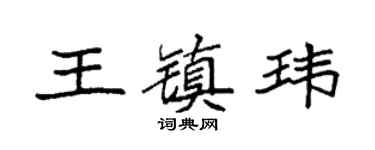 王镇玮

词典网